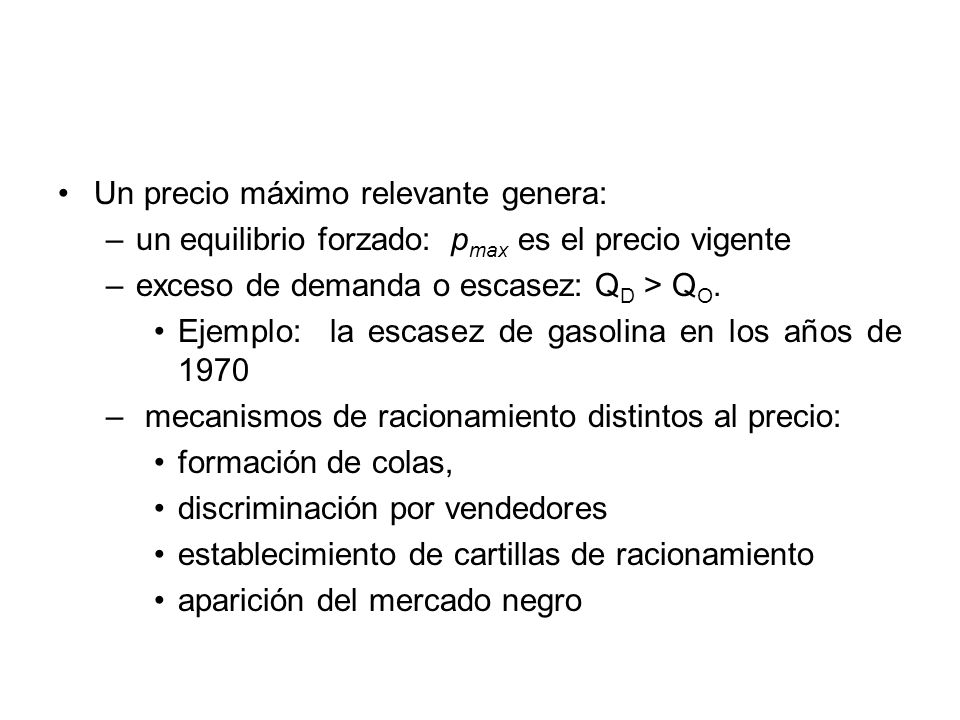 • Un precio máximo relevante genera:

– un equilibrio forzado: $p_{max}$ es el precio vigente

– exceso de demanda o escasez: $Q_D > Q_O$.

• Ejemplo: la escasez de gasolina en los años de 1970

– mecanismos de racionamiento distintos al precio:

• formación de colas,

• discriminación por vendedores

• establecimiento de cartillas de racionamiento

• aparición del mercado negro